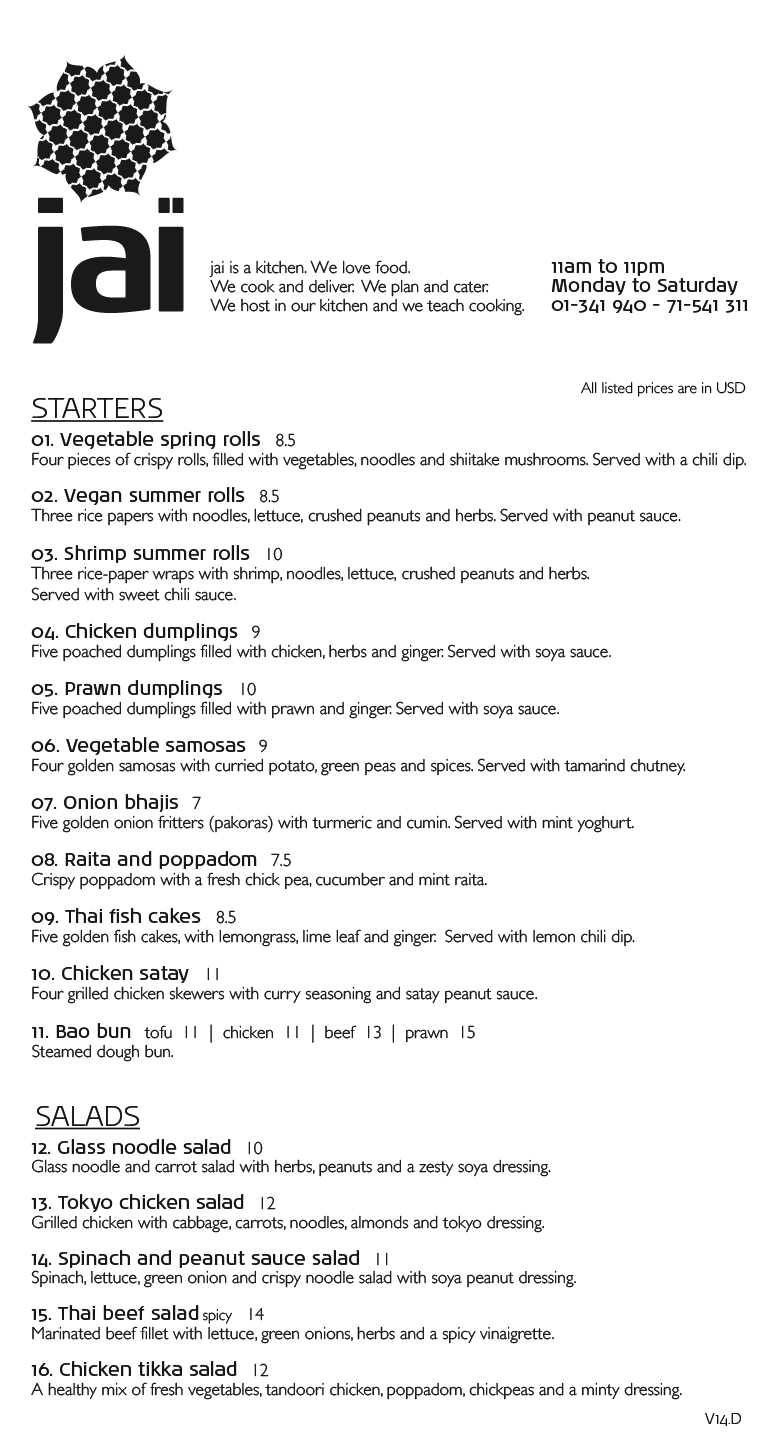 jaï

jai is a kitchen. We love food.
We cook and deliver. We plan and cater.
We host in our kitchen and we teach cooking.

11am to 11pm
Monday to Saturday
01-341 940 - 71-541 311

All listed prices are in USD

STARTERS

01. Vegetable spring rolls 8.5
Four pieces of crispy rolls, filled with vegetables, noodles and shiitake mushrooms. Served with a chili dip.

02. Vegan summer rolls 8.5
Three rice papers with noodles, lettuce, crushed peanuts and herbs. Served with peanut sauce.

03. Shrimp summer rolls 10
Three rice-paper wraps with shrimp, noodles, lettuce, crushed peanuts and herbs. Served with sweet chili sauce.

04. Chicken dumplings 9
Five poached dumplings filled with chicken, herbs and ginger. Served with soya sauce.

05. Prawn dumplings 10
Five poached dumplings filled with prawn and ginger. Served with soya sauce.

06. Vegetable samosas 9
Four golden samosas with curried potato, green peas and spices. Served with tamarind chutney.

07. Onion bhajis 7
Five golden onion fritters (pakoras) with turmeric and cumin. Served with mint yoghurt.

08. Raita and poppadom 7.5
Crispy poppadom with a fresh chick pea, cucumber and mint raita.

09. Thai fish cakes 8.5
Five golden fish cakes, with lemongrass, lime leaf and ginger. Served with lemon chili dip.

10. Chicken satay 11
Four grilled chicken skewers with curry seasoning and satay peanut sauce.

11. Bao bun tofu 11 | chicken 11 | beef 13 | prawn 15
Steamed dough bun.

SALADS

12. Glass noodle salad 10
Glass noodle and carrot salad with herbs, peanuts and a zesty soya dressing.

13. Tokyo chicken salad 12
Grilled chicken with cabbage, carrots, noodles, almonds and tokyo dressing.

14. Spinach and peanut sauce salad 11
Spinach, lettuce, green onion and crispy noodle salad with soya peanut dressing.

15. Thai beef salad spicy 14
Marinated beef fillet with lettuce, green onions, herbs and a spicy vinaigrette.

16. Chicken tikka salad 12
A healthy mix of fresh vegetables, tandoori chicken, poppadom, chickpeas and a minty dressing.

V14.D